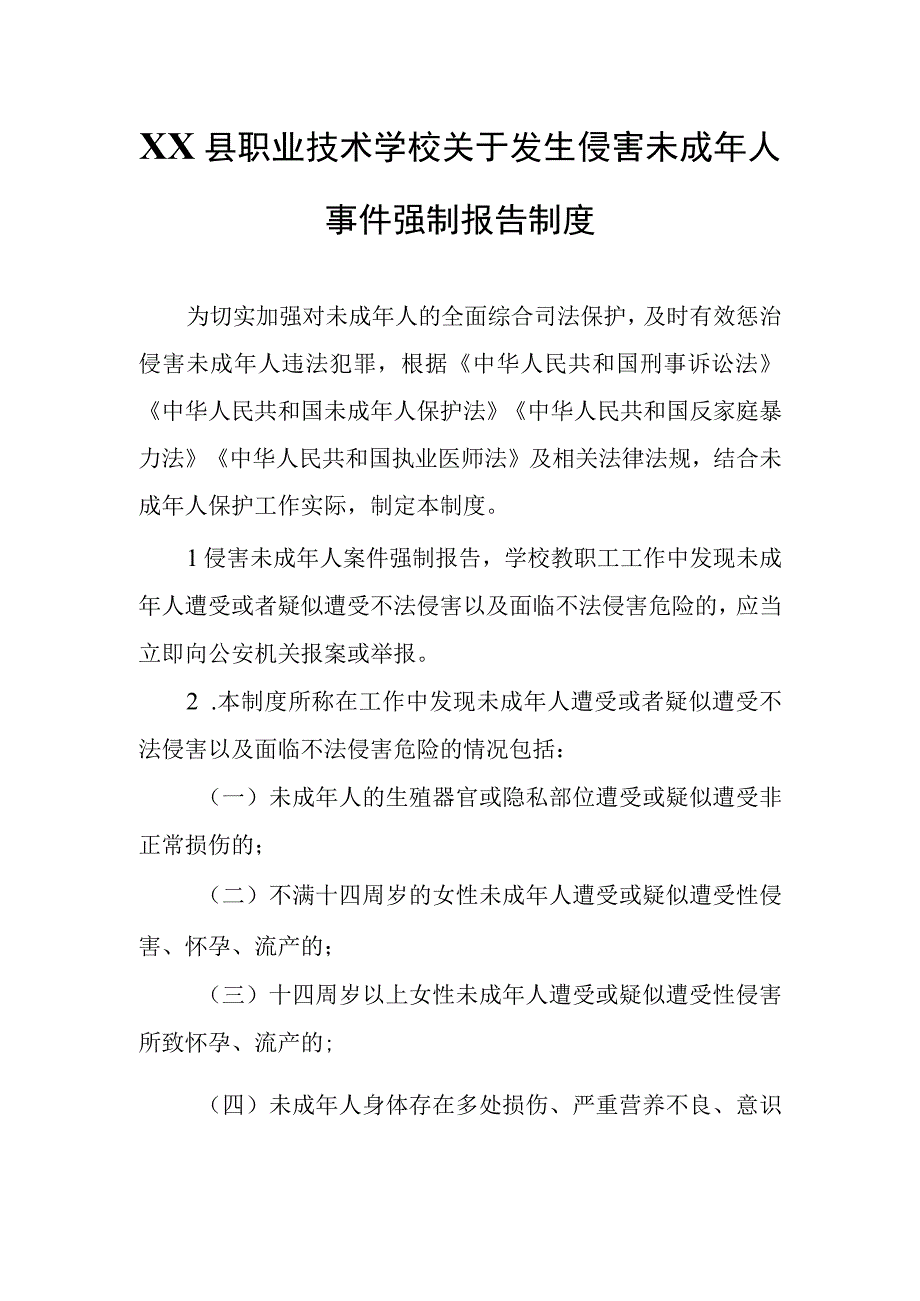 XX县职业技术学校关于发生侵害未成年人事件强制报告制度

为切实加强对未成年人的全面综合司法保护，及时有效惩治侵害未成年人违法犯罪，根据《中华人民共和国刑事诉讼法》《中华人民共和国未成年人保护法》《中华人民共和国反家庭暴力法》《中华人民共和国执业医师法》及相关法律法规，结合未成年人保护工作实际，制定本制度。

1侵害未成年人案件强制报告，学校教职工工作中发现未成年人遭受或者疑似遭受不法侵害以及面临不法侵害危险的，应当立即向公安机关报案或举报。

2 .本制度所称在工作中发现未成年人遭受或者疑似遭受不法侵害以及面临不法侵害危险的情况包括：

（一）未成年人的生殖器官或隐私部位遭受或疑似遭受非正常损伤的；

（二）不满十四周岁的女性未成年人遭受或疑似遭受性侵害、怀孕、流产的；

（三）十四周岁以上女性未成年人遭受或疑似遭受性侵害所致怀孕、流产的；

（四）未成年人身体存在多处损伤、严重营养不良、意识